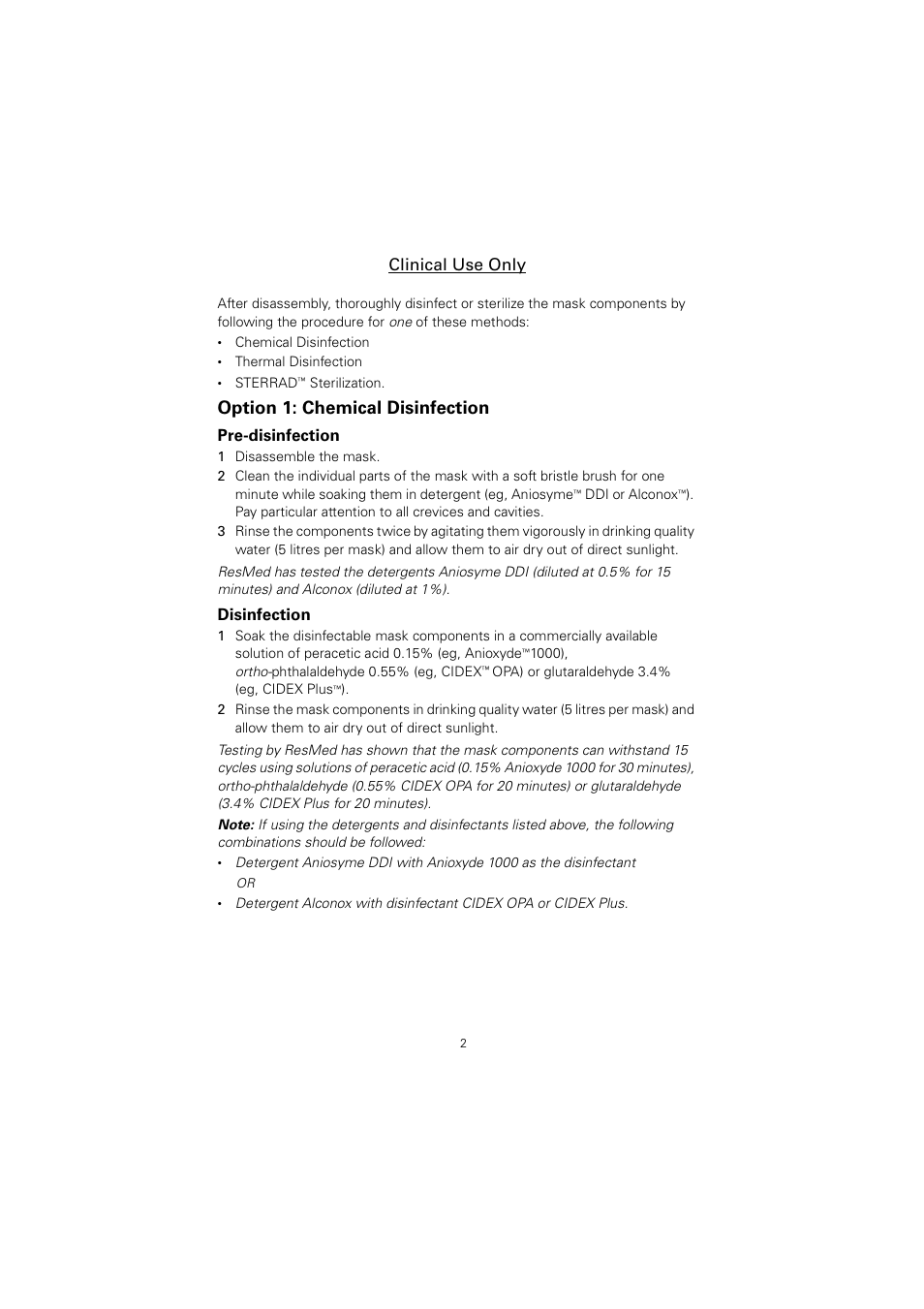 Clinical Use Only

After disassembly, thoroughly disinfect or sterilize the mask components by following the procedure for one of these methods:
• Chemical Disinfection
• Thermal Disinfection
• STERRAD™ Sterilization.

Option 1: Chemical Disinfection

Pre-disinfection

1 Disassemble the mask.
2 Clean the individual parts of the mask with a soft bristle brush for one minute while soaking them in detergent (eg, Aniosyme™ DDI or Alconox™). Pay particular attention to all crevices and cavities.
3 Rinse the components twice by agitating them vigorously in drinking quality water (5 litres per mask) and allow them to air dry out of direct sunlight.

ResMed has tested the detergents Aniosyme DDI (diluted at 0.5% for 15 minutes) and Alconox (diluted at 1%).

Disinfection

1 Soak the disinfectable mask components in a commercially available solution of peracetic acid 0.15% (eg, Anioxyde™1000), ortho-phthalaldehyde 0.55% (eg, CIDEX™ OPA) or glutaraldehyde 3.4% (eg, CIDEX Plus™).
2 Rinse the mask components in drinking quality water (5 litres per mask) and allow them to air dry out of direct sunlight.

Testing by ResMed has shown that the mask components can withstand 15 cycles using solutions of peracetic acid (0.15% Anioxyde 1000 for 30 minutes), ortho-phthalaldehyde (0.55% CIDEX OPA for 20 minutes) or glutaraldehyde (3.4% CIDEX Plus for 20 minutes).

Note: If using the detergents and disinfectants listed above, the following combinations should be followed:
• Detergent Aniosyme DDI with Anioxyde 1000 as the disinfectant
OR
• Detergent Alconox with disinfectant CIDEX OPA or CIDEX Plus.

2